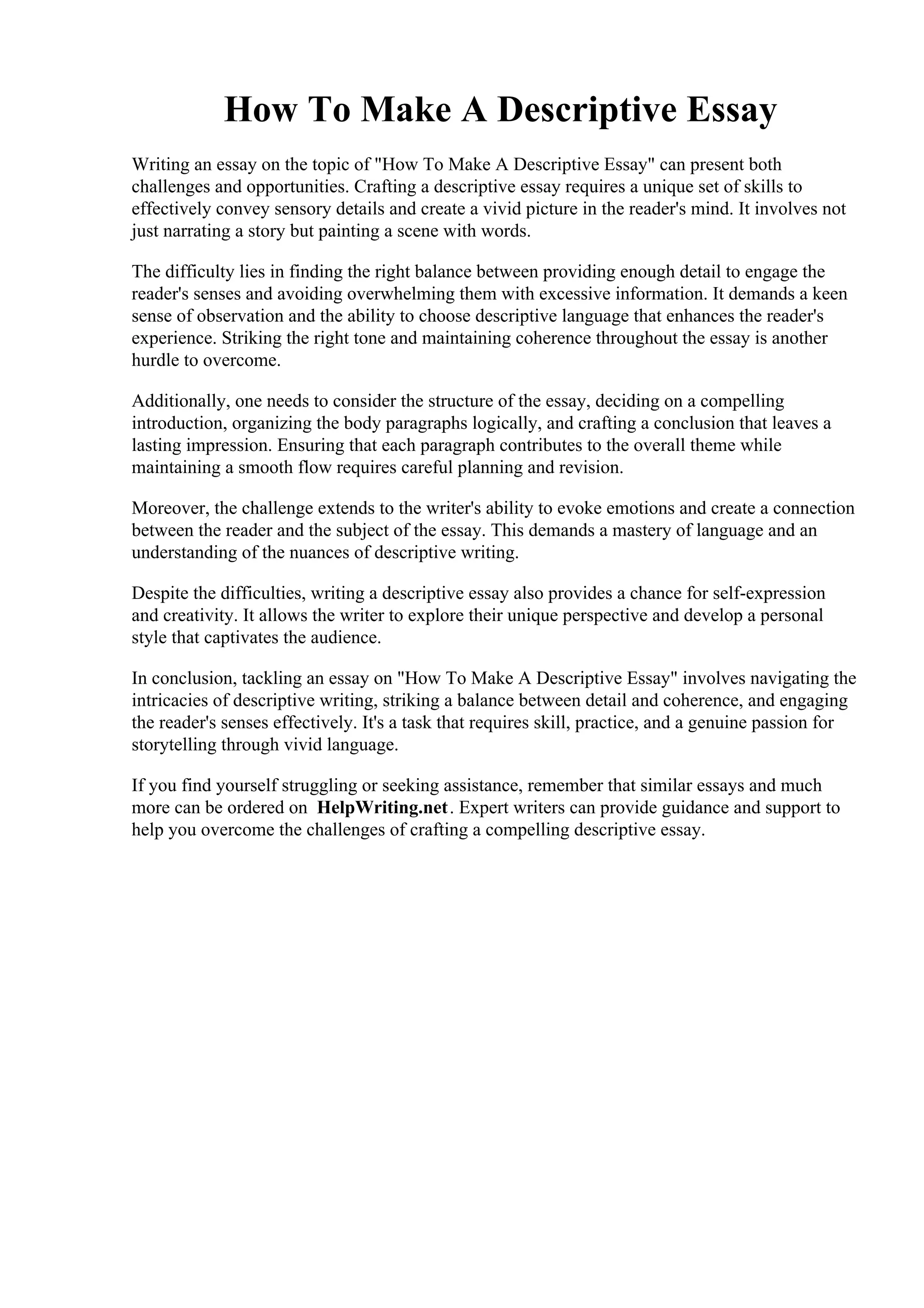 How To Make A Descriptive Essay

Writing an essay on the topic of "How To Make A Descriptive Essay" can present both challenges and opportunities. Crafting a descriptive essay requires a unique set of skills to effectively convey sensory details and create a vivid picture in the reader's mind. It involves not just narrating a story but painting a scene with words.

The difficulty lies in finding the right balance between providing enough detail to engage the reader's senses and avoiding overwhelming them with excessive information. It demands a keen sense of observation and the ability to choose descriptive language that enhances the reader's experience. Striking the right tone and maintaining coherence throughout the essay is another hurdle to overcome.

Additionally, one needs to consider the structure of the essay, deciding on a compelling introduction, organizing the body paragraphs logically, and crafting a conclusion that leaves a lasting impression. Ensuring that each paragraph contributes to the overall theme while maintaining a smooth flow requires careful planning and revision.

Moreover, the challenge extends to the writer's ability to evoke emotions and create a connection between the reader and the subject of the essay. This demands a mastery of language and an understanding of the nuances of descriptive writing.

Despite the difficulties, writing a descriptive essay also provides a chance for self-expression and creativity. It allows the writer to explore their unique perspective and develop a personal style that captivates the audience.

In conclusion, tackling an essay on "How To Make A Descriptive Essay" involves navigating the intricacies of descriptive writing, striking a balance between detail and coherence, and engaging the reader's senses effectively. It's a task that requires skill, practice, and a genuine passion for storytelling through vivid language.

If you find yourself struggling or seeking assistance, remember that similar essays and much more can be ordered on HelpWriting.net. Expert writers can provide guidance and support to help you overcome the challenges of crafting a compelling descriptive essay.